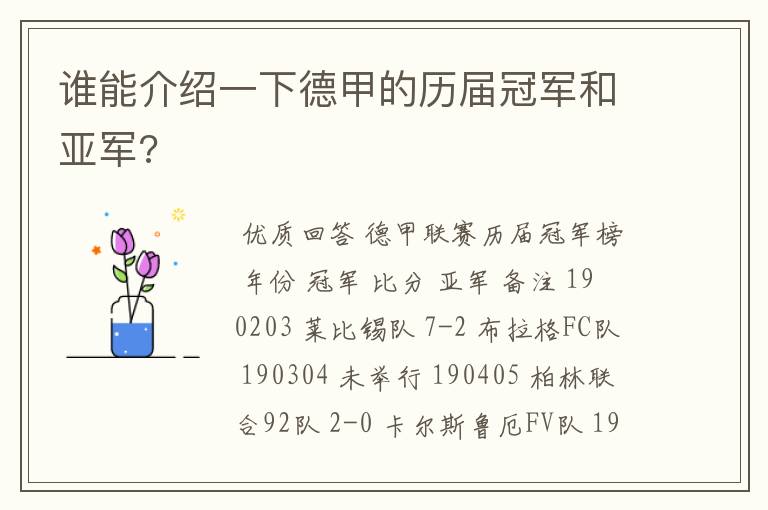 谁能介绍一下德甲的历届冠军和亚军？

优质回答 德甲联赛历届冠军榜 年份 冠军 比分 亚军 备注 190203 莱比锡队 7-2 布拉格FC队 190304 未举行 190405 柏林联合92队 2-0 卡尔斯鲁厄FV队 19